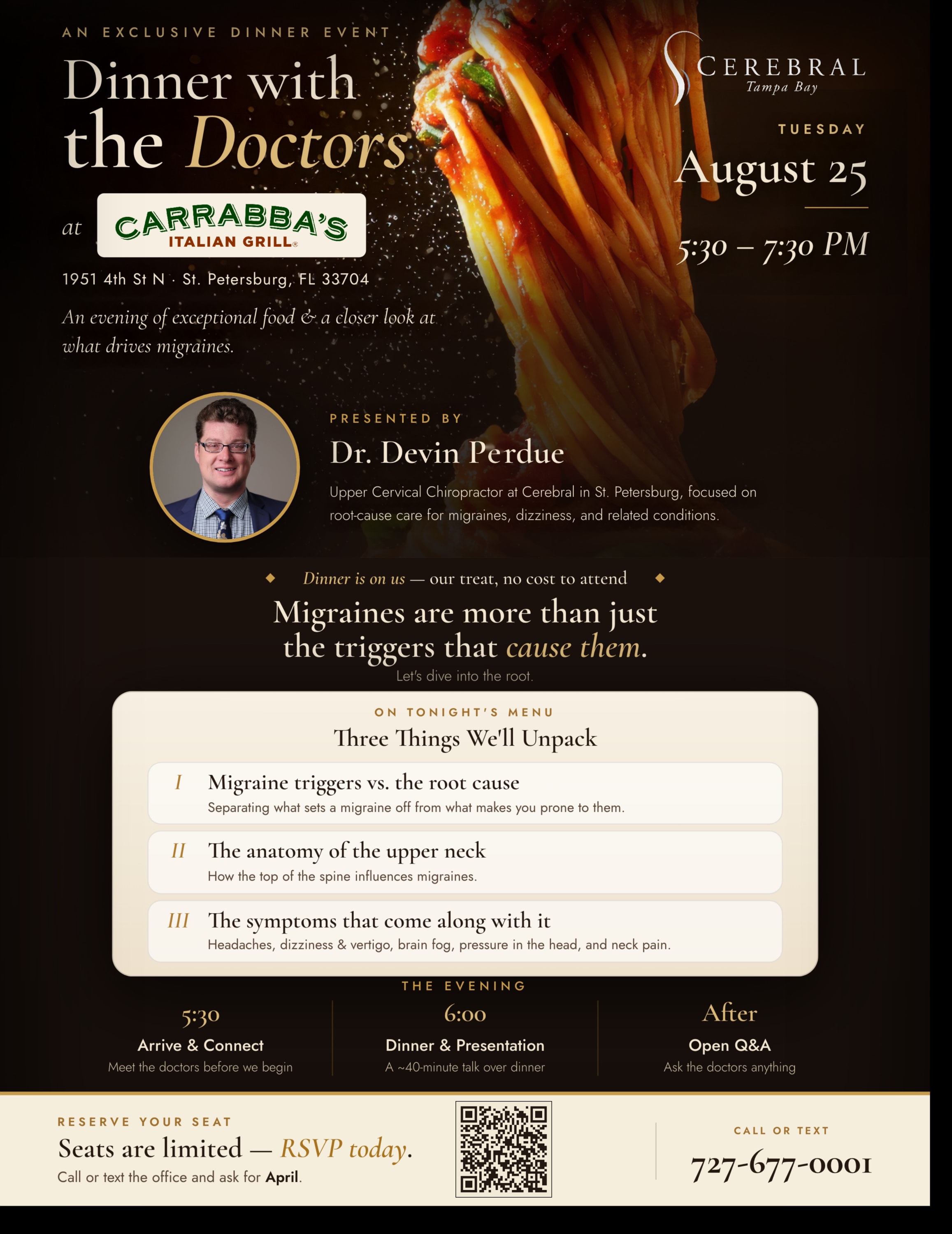 AN EXCLUSIVE DINNER EVENT

Dinner with the Doctors

at CARRABBA'S ITALIAN GRILL®

1951 4th St N · St. Petersburg, FL 33704

An evening of exceptional food & a closer look at what drives migraines.

CEREBRAL
Tampa Bay

TUESDAY

August 25

5:30 – 7:30 PM

PRESENTED BY

Dr. Devin Perdue

Upper Cervical Chiropractor at Cerebral in St. Petersburg, focused on root-cause care for migraines, dizziness, and related conditions.

Dinner is on us — our treat, no cost to attend

Migraines are more than just the triggers that cause them.

Let's dive into the root.

ON TONIGHT'S MENU

Three Things We'll Unpack

I Migraine triggers vs. the root cause
Separating what sets a migraine off from what makes you prone to them.

II The anatomy of the upper neck
How the top of the spine influences migraines.

III The symptoms that come along with it
Headaches, dizziness & vertigo, brain fog, pressure in the head, and neck pain.

THE EVENING

5:30
Arrive & Connect
Meet the doctors before we begin

6:00
Dinner & Presentation
A ~40-minute talk over dinner

After
Open Q&A
Ask the doctors anything

RESERVE YOUR SEAT

Seats are limited — RSVP today.

Call or text the office and ask for April.

CALL OR TEXT

727-677-0001